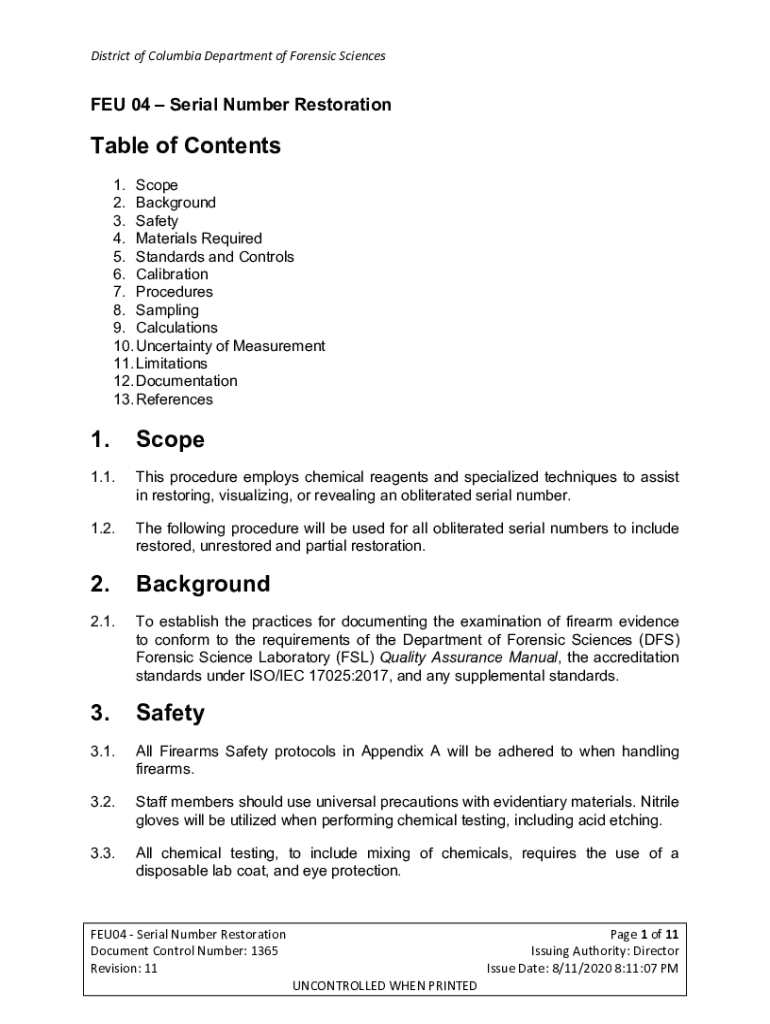 District of Columbia Department of Forensic Sciences

FEU 04 – Serial Number Restoration

Table of Contents

1. Scope
2. Background
3. Safety
4. Materials Required
5. Standards and Controls
6. Calibration
7. Procedures
8. Sampling
9. Calculations
10. Uncertainty of Measurement
11. Limitations
12. Documentation
13. References

1. Scope

1.1. This procedure employs chemical reagents and specialized techniques to assist in restoring, visualizing, or revealing an obliterated serial number.

1.2. The following procedure will be used for all obliterated serial numbers to include restored, unrestored and partial restoration.

2. Background

2.1. To establish the practices for documenting the examination of firearm evidence to conform to the requirements of the Department of Forensic Sciences (DFS) Forensic Science Laboratory (FSL) Quality Assurance Manual, the accreditation standards under ISO/IEC 17025:2017, and any supplemental standards.

3. Safety

3.1. All Firearms Safety protocols in Appendix A will be adhered to when handling firearms.

3.2. Staff members should use universal precautions with evidentiary materials. Nitrile gloves will be utilized when performing chemical testing, including acid etching.

3.3. All chemical testing, to include mixing of chemicals, requires the use of a disposable lab coat, and eye protection.

FEU04 - Serial Number Restoration
Document Control Number: 1365
Revision: 11
Page 1 of 11
Issuing Authority: Director
Issue Date: 8/11/2020 8:11:07 PM
UNCONTROLLED WHEN PRINTED